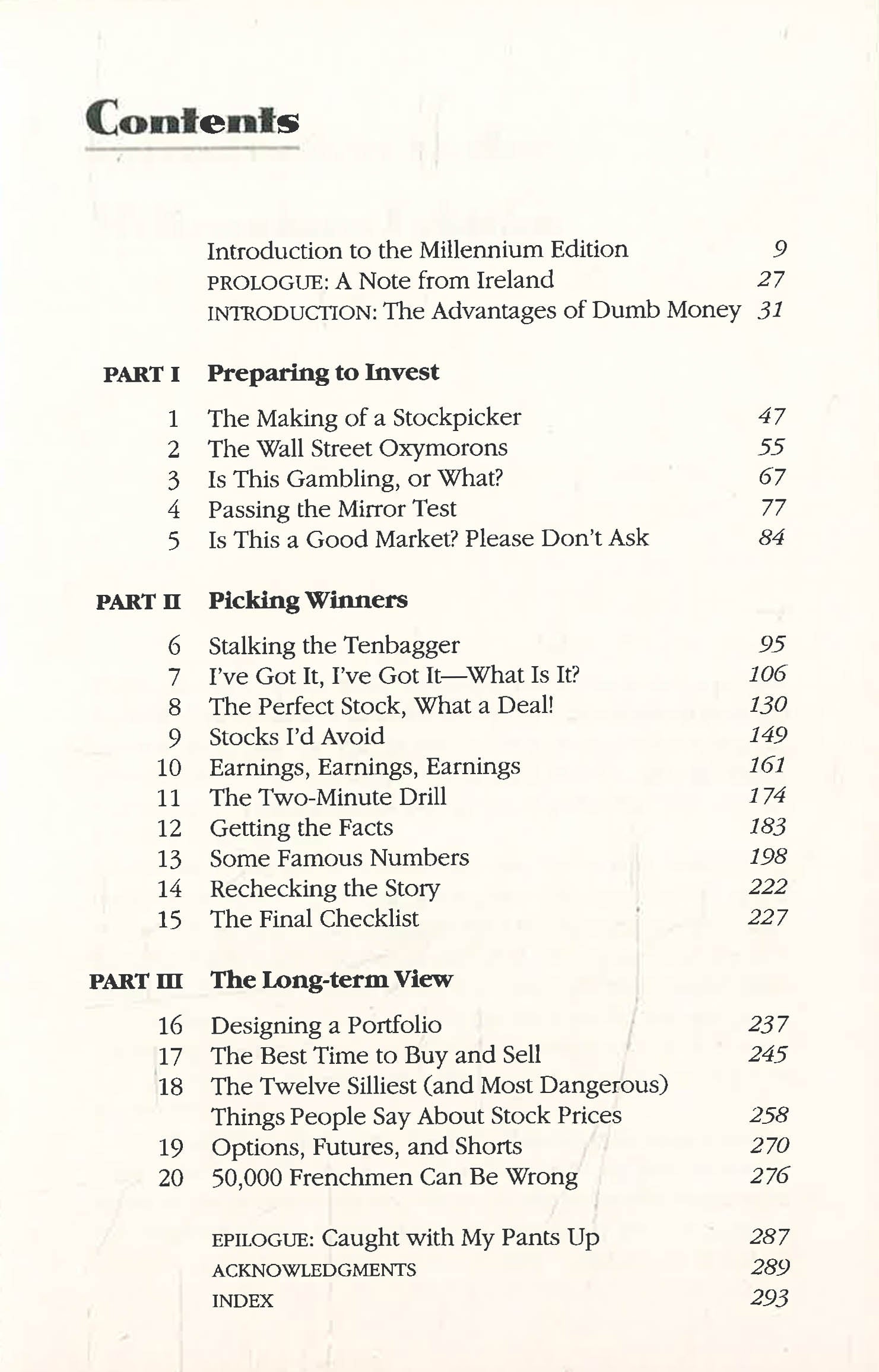 Contents

Introduction to the Millennium Edition 9
PROLOGUE: A Note from Ireland 27
INTRODUCTION: The Advantages of Dumb Money 31

PART I Preparing to Invest

1 The Making of a Stockpicker 47
2 The Wall Street Oxymorons 55
3 Is This Gambling, or What? 67
4 Passing the Mirror Test 77
5 Is This a Good Market? Please Don't Ask 84

PART II Picking Winners

6 Stalking the Tenbagger 95
7 I've Got It, I've Got It—What Is It? 106
8 The Perfect Stock, What a Deal! 130
9 Stocks I'd Avoid 149
10 Earnings, Earnings, Earnings 161
11 The Two-Minute Drill 174
12 Getting the Facts 183
13 Some Famous Numbers 198
14 Rechecking the Story 222
15 The Final Checklist 227

PART III The Long-term View

16 Designing a Portfolio 237
17 The Best Time to Buy and Sell 245
18 The Twelve Silliest (and Most Dangerous) Things People Say About Stock Prices 258
19 Options, Futures, and Shorts 270
20 50,000 Frenchmen Can Be Wrong 276

EPILOGUE: Caught with My Pants Up 287
ACKNOWLEDGMENTS 289
INDEX 293